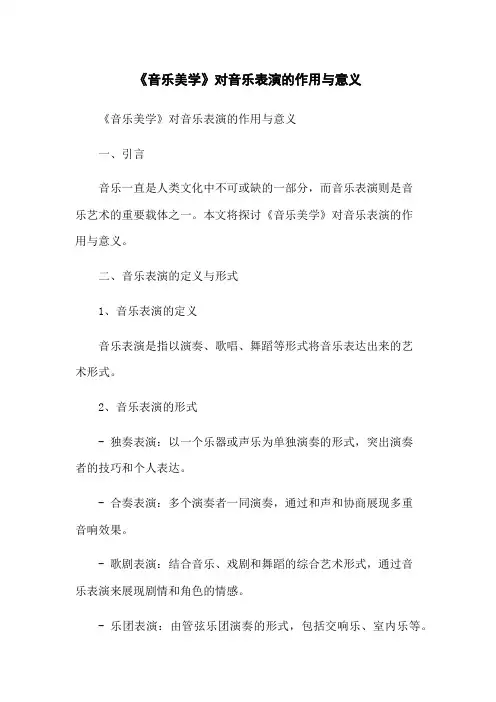 《音乐美学》对音乐表演的作用与意义

《音乐美学》对音乐表演的作用与意义

一、引言

音乐一直是人类文化中不可或缺的一部分，而音乐表演则是音乐艺术的重要载体之一。本文将探讨《音乐美学》对音乐表演的作用与意义。

二、音乐表演的定义与形式

1、音乐表演的定义

音乐表演是指以演奏、歌唱、舞蹈等形式将音乐表达出来的艺术形式。

2、音乐表演的形式

- 独奏表演：以一个乐器或声乐为单独演奏的形式，突出演奏者的技巧和个人表达。

- 合奏表演：多个演奏者一同演奏，通过和声和协商展现多重音响效果。

- 歌剧表演：结合音乐、戏剧和舞蹈的综合艺术形式，通过音乐表演来展现剧情和角色的情感。

- 乐团表演：由管弦乐团演奏的形式，包括交响乐、室内乐等。